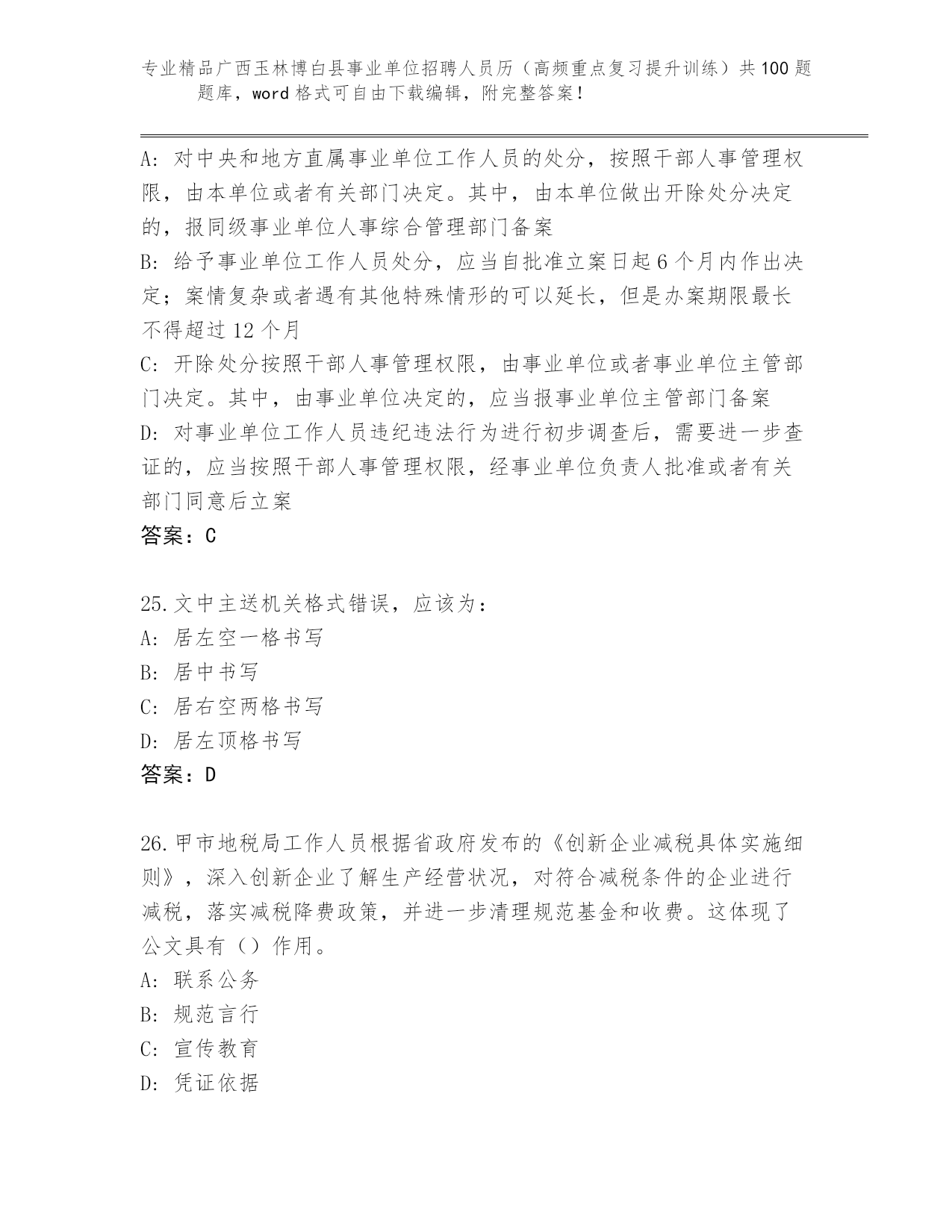 专业精品广西玉林博白县事业单位招聘人员历（高频重点复习提升训练）共100题题库，word格式可自由下载编辑，附完整答案！

A：对中央和地方直属事业单位工作人员的处分，按照干部人事管理权限，由本单位或者有关部门决定。其中，由本单位做出开除处分决定的，报同级事业单位人事综合管理部门备案
B：给予事业单位工作人员处分，应当自批准立案日起6个月内作出决定；案情复杂或者遇有其他特殊情形的可以延长，但是办案期限最长不得超过12个月
C：开除处分按照干部人事管理权限，由事业单位或者事业单位主管部门决定。其中，由事业单位决定的，应当报事业单位主管部门备案
D：对事业单位工作人员违纪违法行为进行初步调查后，需要进一步查证的，应当按照干部人事管理权限，经事业单位负责人批准或者有关部门同意后立案
答案：C

25.文中主送机关格式错误，应该为：
A：居左空一格书写
B：居中书写
C：居右空两格书写
D：居左顶格书写
答案：D

26.甲市地税局工作人员根据省政府发布的《创新企业减税具体实施细则》，深入创新企业了解生产经营状况，对符合减税条件的企业进行减税，落实减税降费政策，并进一步清理规范基金和收费。这体现了公文具有（）作用。
A：联系公务
B：规范言行
C：宣传教育
D：凭证依据